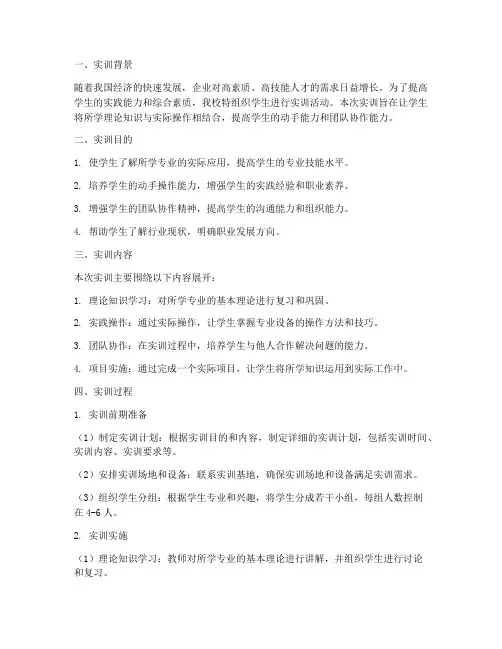 一、实训背景

随着我国经济的快速发展，企业对高素质、高技能人才的需求日益增长。为了提高学生的实践能力和综合素质，我校特组织学生进行实训活动。本次实训旨在让学生将所学理论知识与实际操作相结合，提高学生的动手能力和团队协作能力。

二、实训目的

1. 使学生了解所学专业的实际应用，提高学生的专业技能水平。

2. 培养学生的动手操作能力，增强学生的实践经验和职业素养。

3. 增强学生的团队协作精神，提高学生的沟通能力和组织能力。

4. 帮助学生了解行业现状，明确职业发展方向。

三、实训内容

本次实训主要围绕以下内容展开：

1. 理论知识学习：对所学专业的基本理论进行复习和巩固。

2. 实践操作：通过实际操作，让学生掌握专业设备的操作方法和技巧。

3. 团队协作：在实训过程中，培养学生与他人合作解决问题的能力。

4. 项目实施：通过完成一个实际项目，让学生将所学知识运用到实际工作中。

四、实训过程

1. 实训前期准备

（1）制定实训计划：根据实训目的和内容，制定详细的实训计划，包括实训时间、实训内容、实训要求等。

（2）安排实训场地和设备：联系实训基地，确保实训场地和设备满足实训需求。

（3）组织学生分组：根据学生专业和兴趣，将学生分成若干小组，每组人数控制在 4-6 人。

2. 实训实施

（1）理论知识学习：教师对所学专业的基本理论进行讲解，并组织学生进行讨论和复习。